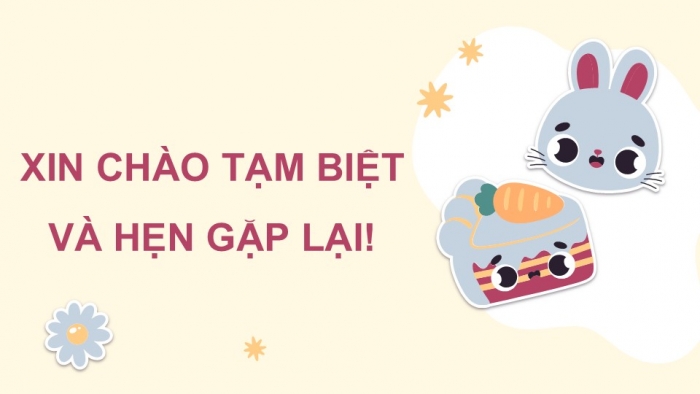 XIN CHÀO TẠM BIỆT VÀ HẸN GẶP LẠI!